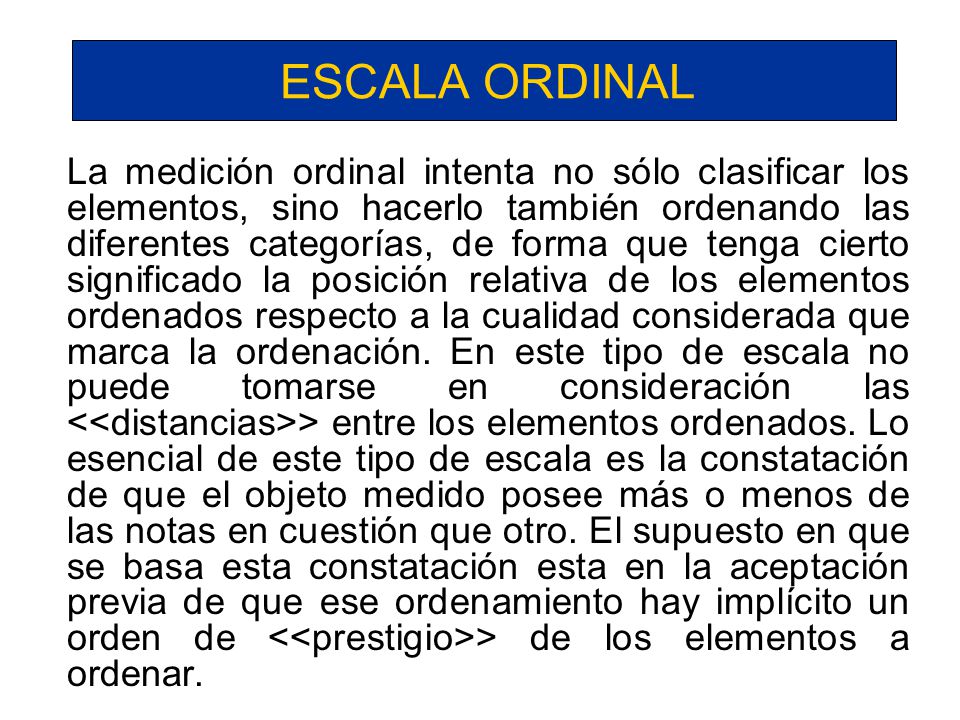 ESCALA ORDINAL

La medición ordinal intenta no sólo clasificar los elementos, sino hacerlo también ordenando las diferentes categorías, de forma que tenga cierto significado la posición relativa de los elementos ordenados respecto a la cualidad considerada que marca la ordenación. En este tipo de escala no puede tomarse en consideración las <<distancias>> entre los elementos ordenados. Lo esencial de este tipo de escala es la constatación de que el objeto medido posee más o menos de las notas en cuestión que otro. El supuesto en que se basa esta constatación esta en la aceptación previa de que ese ordenamiento hay implícito un orden de <<prestigio>> de los elementos a ordenar.